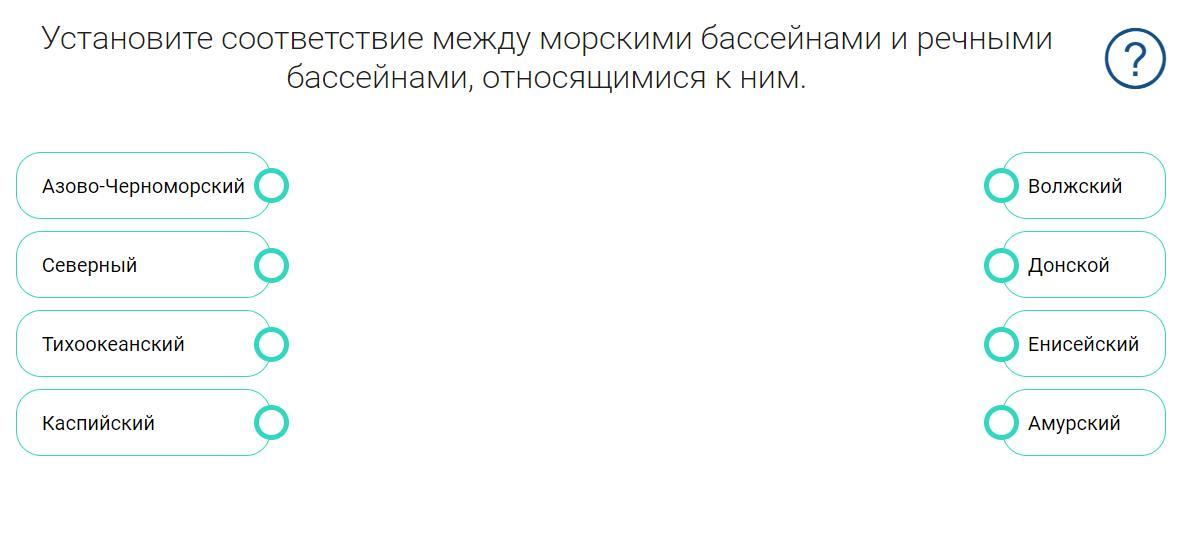 Установите соответствие между морскими бассейнами и речными бассейнами, относящимися к ним.

?

Азово-Черноморский
Северный
Тихоокеанский
Каспийский

Волжский
Донской
Енисейский
Амурский